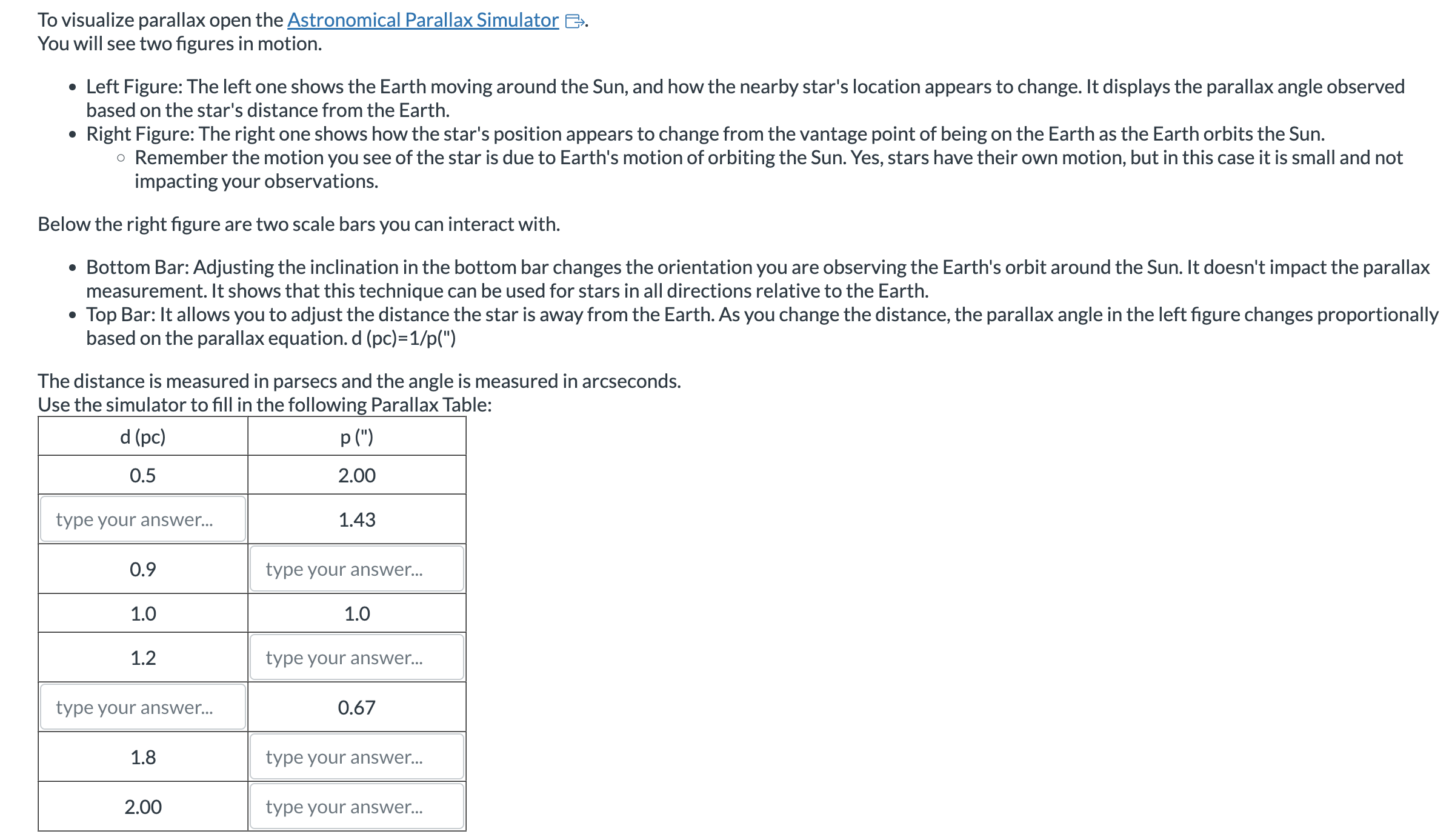 To visualize parallax open the Astronomical Parallax Simulator.
You will see two figures in motion.

- Left Figure: The left one shows the Earth moving around the Sun, and how the nearby star's location appears to change. It displays the parallax angle observed based on the star's distance from the Earth.
- Right Figure: The right one shows how the star's position appears to change from the vantage point of being on the Earth as the Earth orbits the Sun.
  - Remember the motion you see of the star is due to Earth's motion of orbiting the Sun. Yes, stars have their own motion, but in this case it is small and not impacting your observations.

Below the right figure are two scale bars you can interact with.

- Bottom Bar: Adjusting the inclination in the bottom bar changes the orientation you are observing the Earth's orbit around the Sun. It doesn't impact the parallax measurement. It shows that this technique can be used for stars in all directions relative to the Earth.
- Top Bar: It allows you to adjust the distance the star is away from the Earth. As you change the distance, the parallax angle in the left figure changes proportionally based on the parallax equation. d (pc)=1/p(")

The distance is measured in parsecs and the angle is measured in arcseconds.
Use the simulator to fill in the following Parallax Table:

| d (pc) | p (") |
|---|---|
| 0.5 | 2.00 |
| type your answer... | 1.43 |
| 0.9 | type your answer... |
| 1.0 | 1.0 |
| 1.2 | type your answer... |
| type your answer... | 0.67 |
| 1.8 | type your answer... |
| 2.00 | type your answer... |